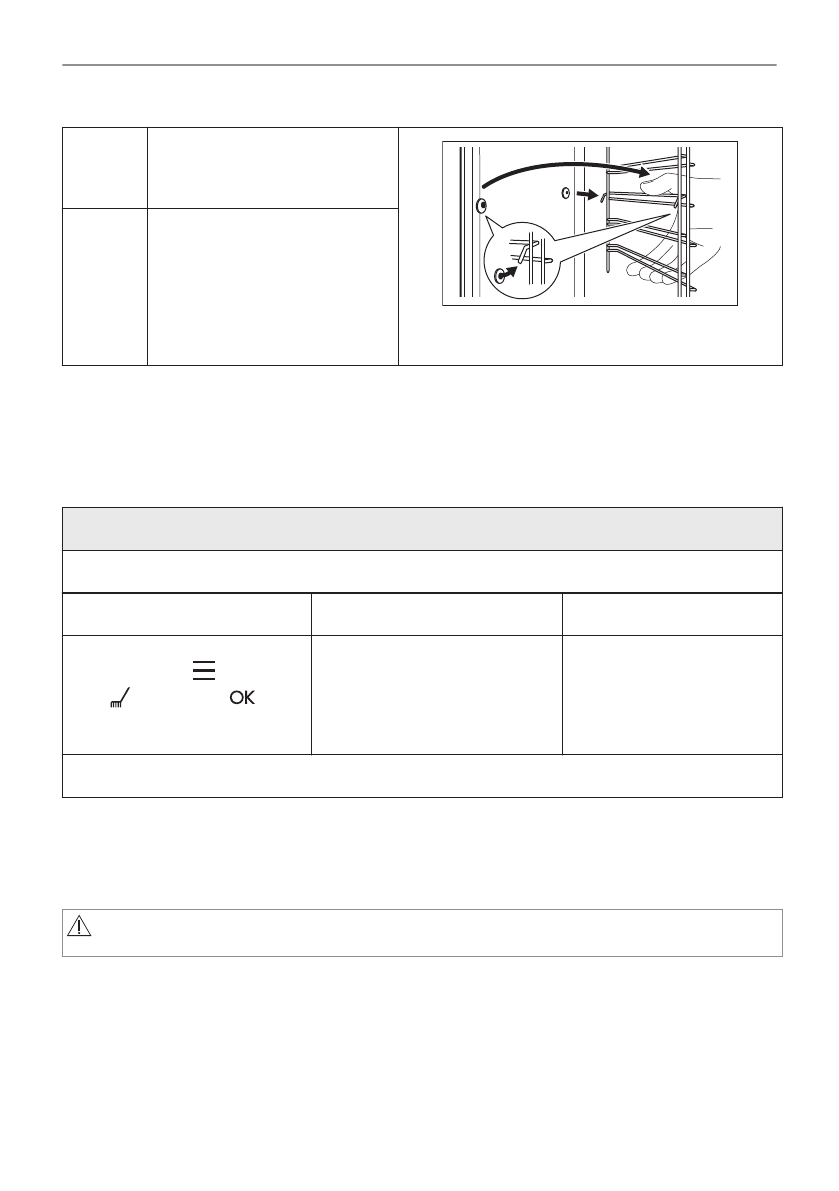 OK